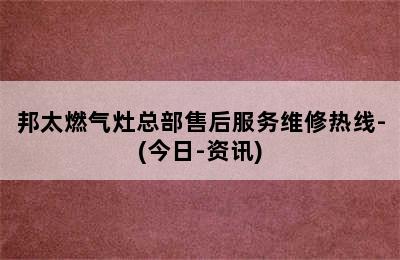 邦太燃气灶总部售后服务维修热线-(今日-资讯)